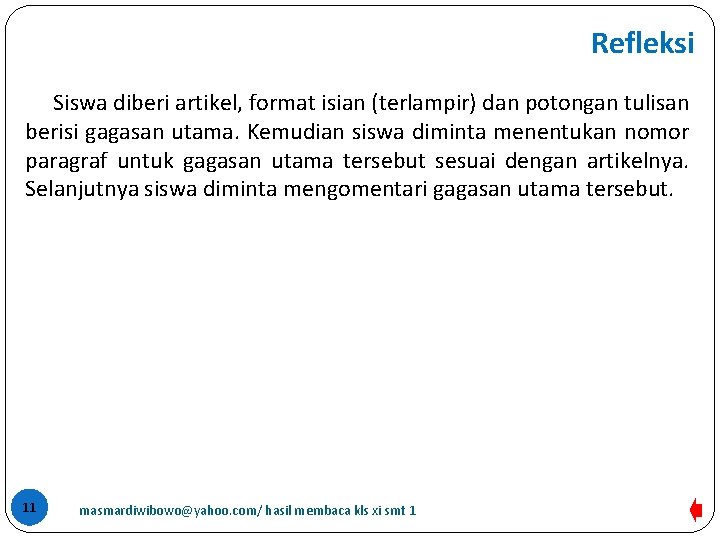 Refleksi

Siswa diberi artikel, format isian (terlampir) dan potongan tulisan berisi gagasan utama. Kemudian siswa diminta menentukan nomor paragraf untuk gagasan utama tersebut sesuai dengan artikelnya. Selanjutnya siswa diminta mengomentari gagasan utama tersebut.

11

masmardiwibowo@yahoo.com/ hasil membaca kls xi smt 1